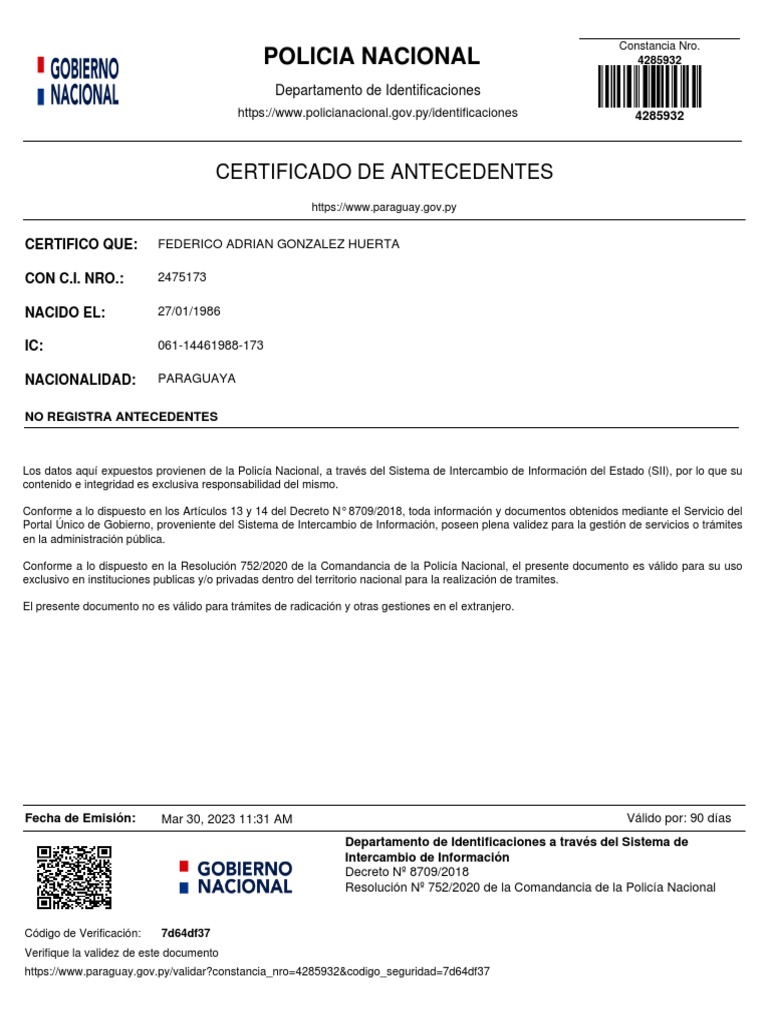 GOBIERNO NACIONAL

POLICIA NACIONAL

Departamento de Identificaciones

https://www.policianacional.gov.py/identificaciones

Constancia Nro.
4285932

4285932

CERTIFICADO DE ANTECEDENTES

https://www.paraguay.gov.py

CERTIFICO QUE: FEDERICO ADRIAN GONZALEZ HUERTA

CON C.I. NRO.: 2475173

NACIDO EL: 27/01/1986

IC: 061-14461988-173

NACIONALIDAD: PARAGUAYA

NO REGISTRA ANTECEDENTES

Los datos aquí expuestos provienen de la Policía Nacional, a través del Sistema de Intercambio de Información del Estado (SII), por lo que su contenido e integridad es exclusiva responsabilidad del mismo.

Conforme a lo dispuesto en los Artículos 13 y 14 del Decreto N° 8709/2018, toda información y documentos obtenidos mediante el Servicio del Portal Único de Gobierno, proveniente del Sistema de Intercambio de Información, poseen plena validez para la gestión de servicios o trámites en la administración pública.

Conforme a lo dispuesto en la Resolución 752/2020 de la Comandancia de la Policía Nacional, el presente documento es válido para su uso exclusivo en instituciones publicas y/o privadas dentro del territorio nacional para la realización de tramites.

El presente documento no es válido para trámites de radicación y otras gestiones en el extranjero.

Fecha de Emisión: Mar 30, 2023 11:31 AM Válido por: 90 días

GOBIERNO NACIONAL

Departamento de Identificaciones a través del Sistema de Intercambio de Información
Decreto Nº 8709/2018
Resolución Nº 752/2020 de la Comandancia de la Policía Nacional

Código de Verificación: 7d64df37
Verifique la validez de este documento
https://www.paraguay.gov.py/validar?constancia_nro=4285932&codigo_seguridad=7d64df37